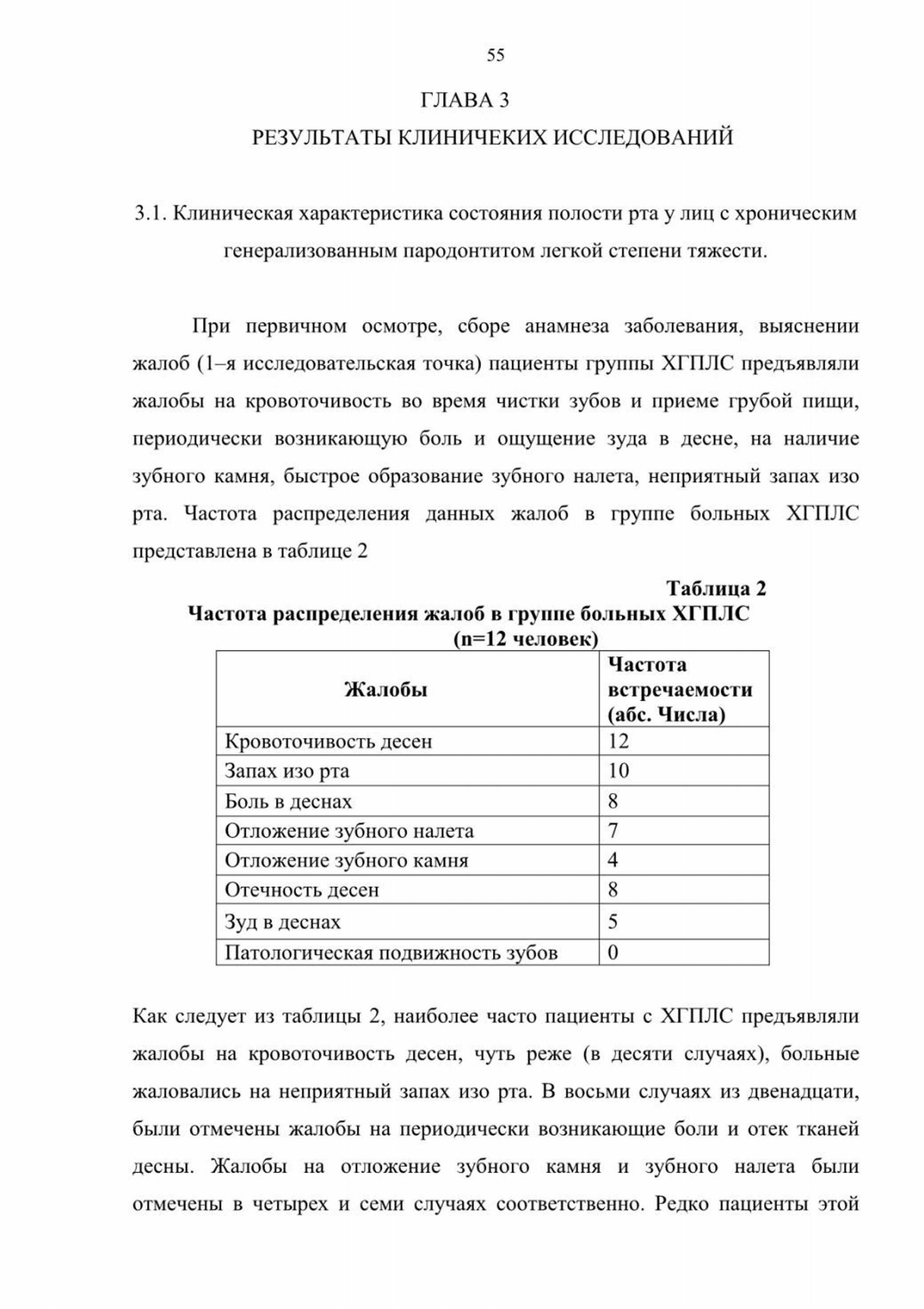 55

ГЛАВА 3

РЕЗУЛЬТАТЫ КЛИНИЧЕКИХ ИССЛЕДОВАНИЙ

3.1. Клиническая характеристика состояния полости рта у лиц с хроническим генерализованным пародонтитом легкой степени тяжести.

При первичном осмотре, сборе анамнеза заболевания, выяснении жалоб (1–я исследовательская точка) пациенты группы ХГПЛС предъявляли жалобы на кровоточивость во время чистки зубов и приеме грубой пищи, периодически возникающую боль и ощущение зуда в десне, на наличие зубного камня, быстрое образование зубного налета, неприятный запах изо рта. Частота распределения данных жалоб в группе больных ХГПЛС представлена в таблице 2

Таблица 2

Частота распределения жалоб в группе больных ХГПЛС (n=12 человек)

| Жалобы | Частота встречаемости (абс. Числа) |
|---|---|
| Кровоточивость десен | 12 |
| Запах изо рта | 10 |
| Боль в деснах | 8 |
| Отложение зубного налета | 7 |
| Отложение зубного камня | 4 |
| Отечность десен | 8 |
| Зуд в деснах | 5 |
| Патологическая подвижность зубов | 0 |

Как следует из таблицы 2, наиболее часто пациенты с ХГПЛС предъявляли жалобы на кровоточивость десен, чуть реже (в десяти случаях), больные жаловались на неприятный запах изо рта. В восьми случаях из двенадцати, были отмечены жалобы на периодически возникающие боли и отек тканей десны. Жалобы на отложение зубного камня и зубного налета были отмечены в четырех и семи случаях соответственно. Редко пациенты этой